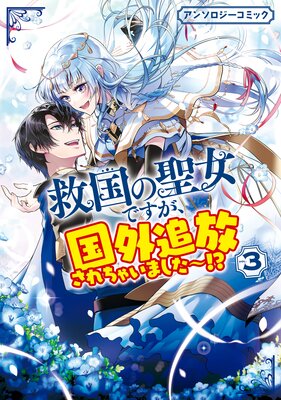 アンソロジーコミック

救国の聖女ですが、国外追放されちゃいました～!?

3